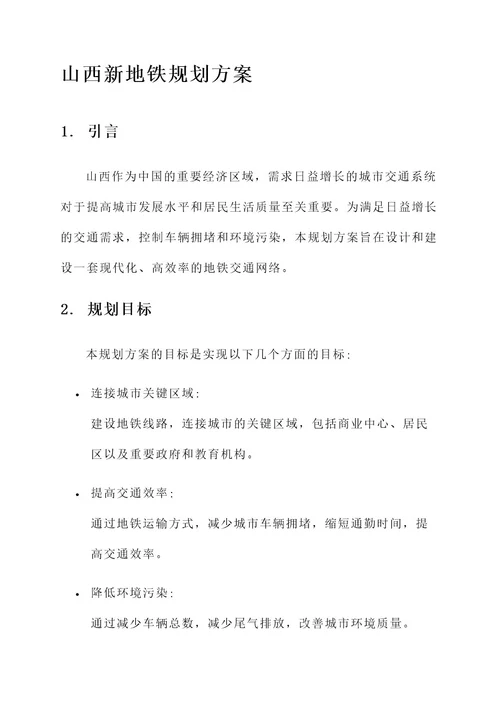 山西新地铁规划方案

1. 引言

山西作为中国的重要经济区域，需求日益增长的城市交通系统对于提高城市发展水平和居民生活质量至关重要。为满足日益增长的交通需求，控制车辆拥堵和环境污染，本规划方案旨在设计和建设一套现代化、高效率的地铁交通网络。

2. 规划目标

本规划方案的目标是实现以下几个方面的目标：

• 连接城市关键区域：
建设地铁线路，连接城市的关键区域，包括商业中心、居民区以及重要政府和教育机构。

• 提高交通效率：
通过地铁运输方式，减少城市车辆拥堵，缩短通勤时间，提高交通效率。

• 降低环境污染：
通过减少车辆总数，减少尾气排放，改善城市环境质量。